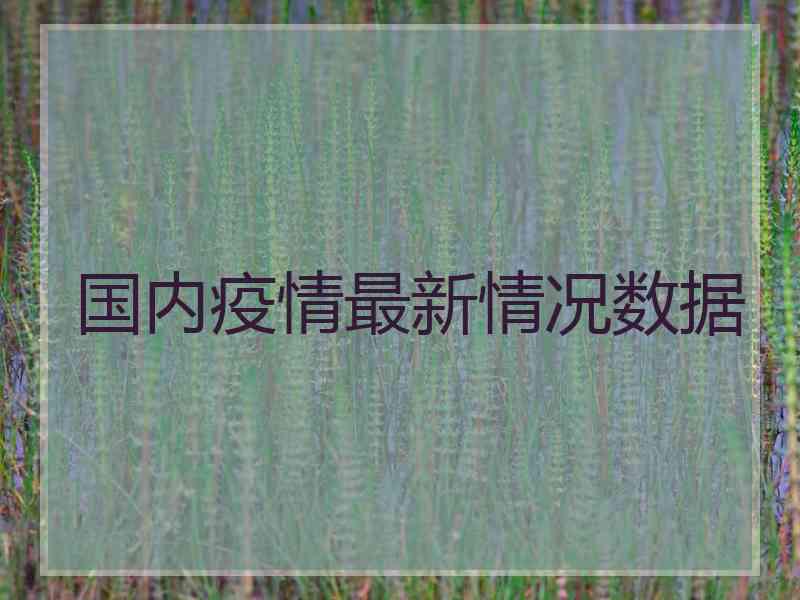 国内疫情最新情况数据